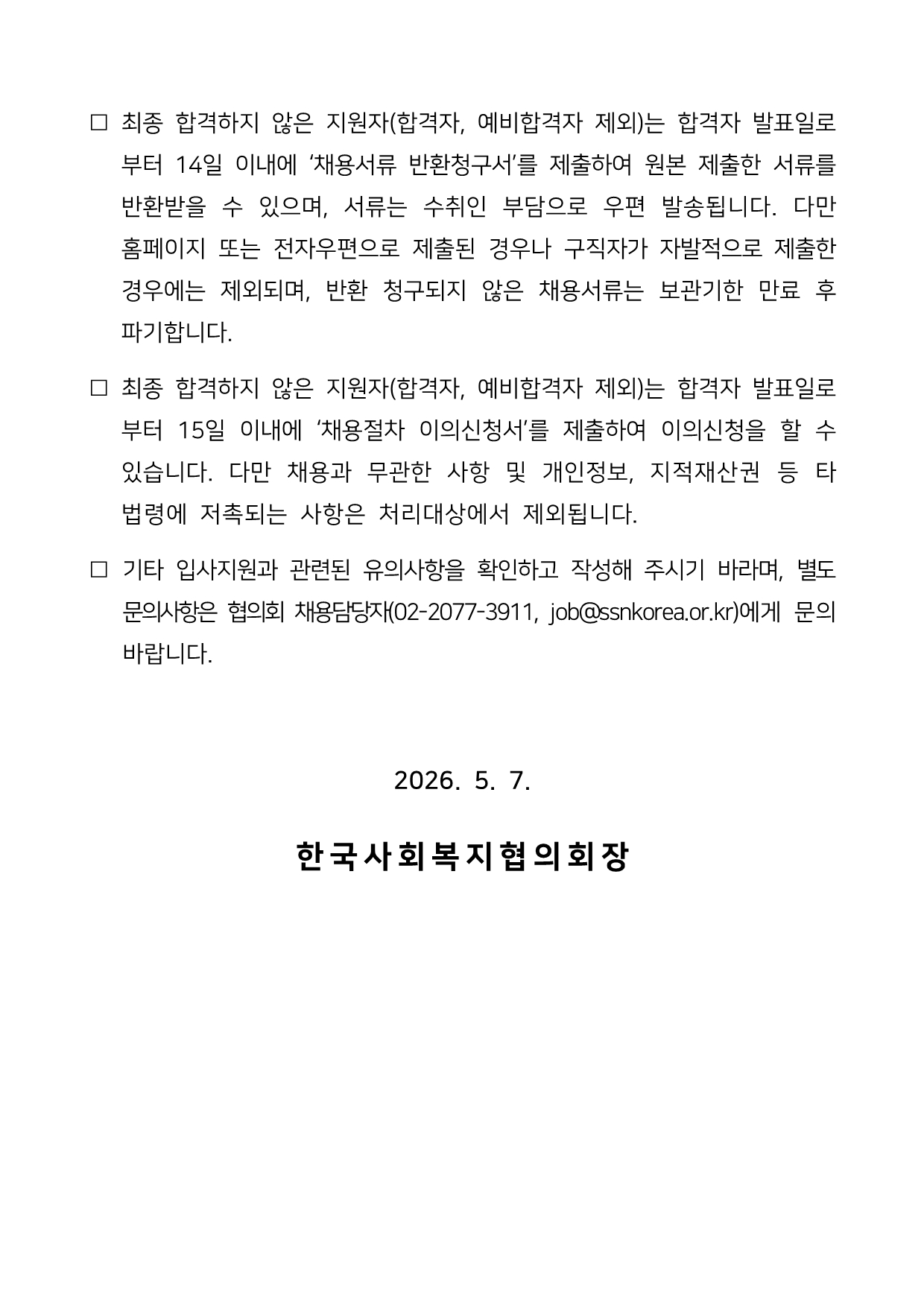 ☐ 최종 합격하지 않은 지원자(합격자, 예비합격자 제외)는 합격자 발표일로부터 14일 이내에 '채용서류 반환청구서'를 제출하여 원본 제출한 서류를 반환받을 수 있으며, 서류는 수취인 부담으로 우편 발송됩니다. 다만 홈페이지 또는 전자우편으로 제출된 경우나 구직자가 자발적으로 제출한 경우에는 제외되며, 반환 청구되지 않은 채용서류는 보관기한 만료 후 파기합니다.

☐ 최종 합격하지 않은 지원자(합격자, 예비합격자 제외)는 합격자 발표일로부터 15일 이내에 '채용절차 이의신청서'를 제출하여 이의신청을 할 수 있습니다. 다만 채용과 무관한 사항 및 개인정보, 지적재산권 등 타 법령에 저촉되는 사항은 처리대상에서 제외됩니다.

☐ 기타 입사지원과 관련된 유의사항을 확인하고 작성해 주시기 바라며, 별도 문의사항은 협의회 채용담당자(02-2077-3911, job@ssnkorea.or.kr)에게 문의 바랍니다.

2026. 5. 7.

한국사회복지협의회장